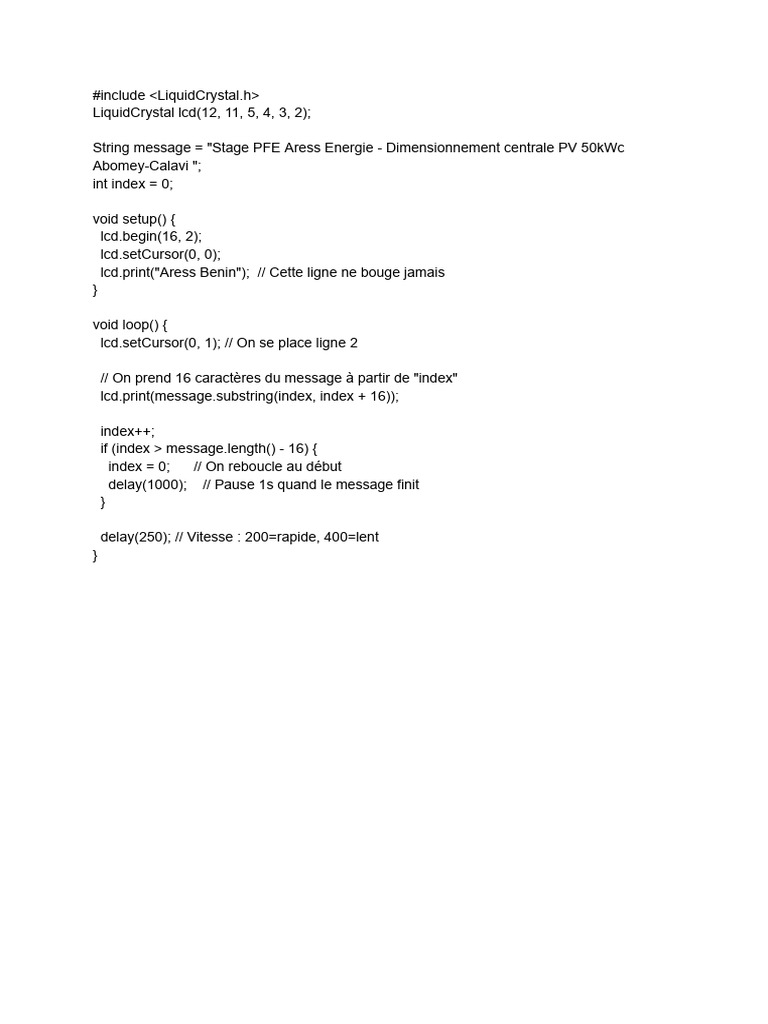 #include <LiquidCrystal.h>
LiquidCrystal lcd(12, 11, 5, 4, 3, 2);

String message = "Stage PFE Aress Energie - Dimensionnement centrale PV 50kWc Abomey-Calavi ";
int index = 0;

void setup() {
  lcd.begin(16, 2);
  lcd.setCursor(0, 0);
  lcd.print("Aress Benin");  // Cette ligne ne bouge jamais
}

void loop() {
  lcd.setCursor(0, 1); // On se place ligne 2

  // On prend 16 caractères du message à partir de "index"
  lcd.print(message.substring(index, index + 16));

  index++;
  if (index > message.length() - 16) {
    index = 0;      // On reboucle au début
    delay(1000);    // Pause 1s quand le message finit
  }

  delay(250); // Vitesse : 200=rapide, 400=lent
}